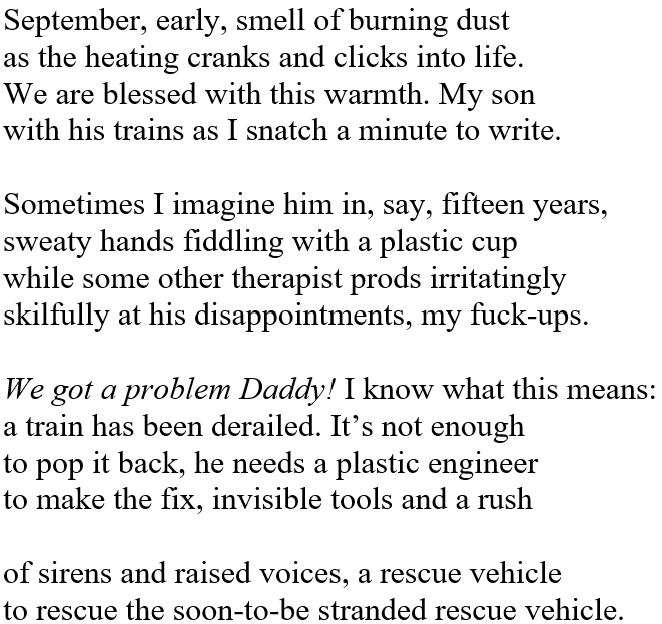 September, early, smell of burning dust
as the heating cranks and clicks into life.
We are blessed with this warmth. My son
with his trains as I snatch a minute to write.

Sometimes I imagine him in, say, fifteen years,
sweaty hands fiddling with a plastic cup
while some other therapist prods irritatingly
skilfully at his disappointments, my fuck-ups.

We got a problem Daddy! I know what this means:
a train has been derailed. It's not enough
to pop it back, he needs a plastic engineer
to make the fix, invisible tools and a rush

of sirens and raised voices, a rescue vehicle
to rescue the soon-to-be stranded rescue vehicle.